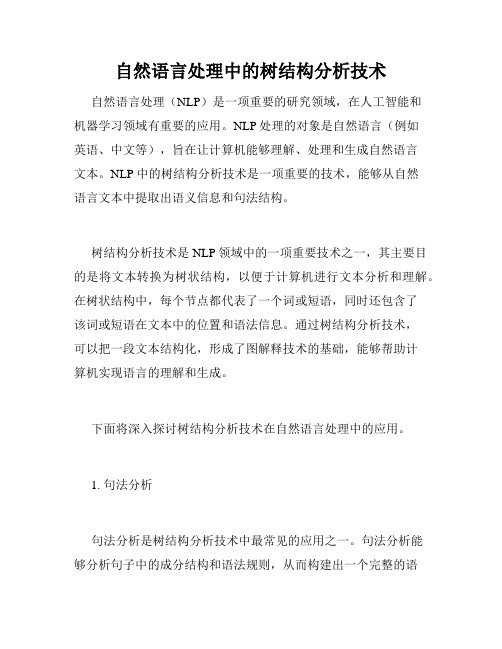 自然语言处理中的树结构分析技术

自然语言处理（NLP）是一项重要的研究领域，在人工智能和机器学习领域有重要的应用。NLP 处理的对象是自然语言（例如英语、中文等），旨在让计算机能够理解、处理和生成自然语言文本。NLP 中的树结构分析技术是一项重要的技术，能够从自然语言文本中提取出语义信息和句法结构。

树结构分析技术是 NLP 领域中的一项重要技术之一，其主要目的是将文本转换为树状结构，以便于计算机进行文本分析和理解。在树状结构中，每个节点都代表了一个词或短语，同时还包含了该词或短语在文本中的位置和语法信息。通过树结构分析技术，可以把一段文本结构化，形成了图解释技术的基础，能够帮助计算机实现语言的理解和生成。

下面将深入探讨树结构分析技术在自然语言处理中的应用。

1. 句法分析

句法分析是树结构分析技术中最常见的应用之一。句法分析能够分析句子中的成分结构和语法规则，从而构建出一个完整的语